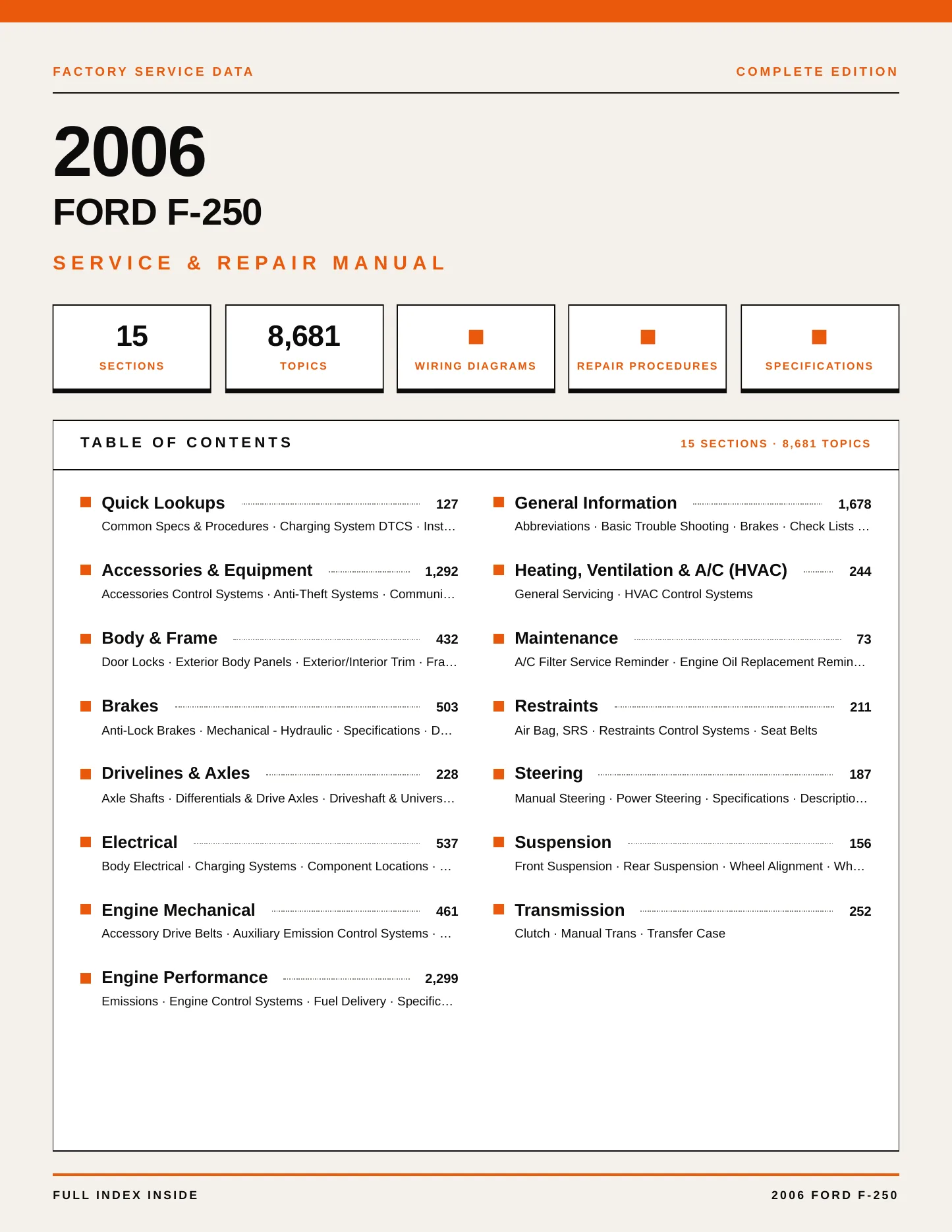 FACTORY SERVICE DATA

COMPLETE EDITION

2006

FORD F-250

SERVICE & REPAIR MANUAL

15
SECTIONS

8,681
TOPICS

WIRING DIAGRAMS

REPAIR PROCEDURES

SPECIFICATIONS

TABLE OF CONTENTS

15 SECTIONS · 8,681 TOPICS

Quick Lookups 127
Common Specs & Procedures · Charging System DTCS · Inst…

Accessories & Equipment 1,292
Accessories Control Systems · Anti-Theft Systems · Communi…

Body & Frame 432
Door Locks · Exterior Body Panels · Exterior/Interior Trim · Fra…

Brakes 503
Anti-Lock Brakes · Mechanical - Hydraulic · Specifications · D…

Drivelines & Axles 228
Axle Shafts · Differentials & Drive Axles · Driveshaft & Univers…

Electrical 537
Body Electrical · Charging Systems · Component Locations · …

Engine Mechanical 461
Accessory Drive Belts · Auxiliary Emission Control Systems · …

Engine Performance 2,299
Emissions · Engine Control Systems · Fuel Delivery · Specific…

General Information 1,678
Abbreviations · Basic Trouble Shooting · Brakes · Check Lists …

Heating, Ventilation & A/C (HVAC) 244
General Servicing · HVAC Control Systems

Maintenance 73
A/C Filter Service Reminder · Engine Oil Replacement Remin…

Restraints 211
Air Bag, SRS · Restraints Control Systems · Seat Belts

Steering 187
Manual Steering · Power Steering · Specifications · Descriptio…

Suspension 156
Front Suspension · Rear Suspension · Wheel Alignment · Wh…

Transmission 252
Clutch · Manual Trans · Transfer Case

FULL INDEX INSIDE

2006 FORD F-250